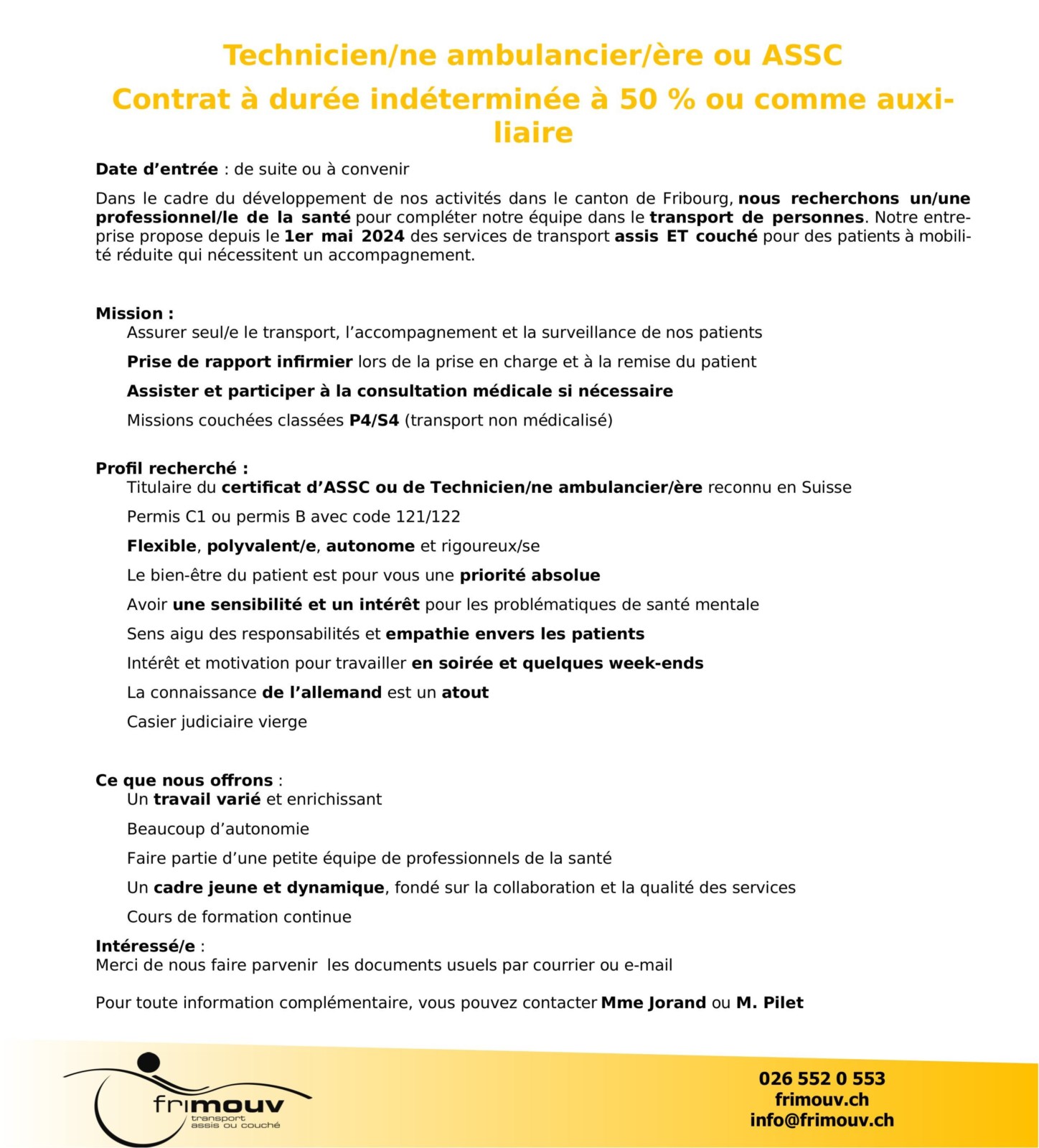 Technicien/ne ambulancier/ère ou ASSC

Contrat à durée indéterminée à 50 % ou comme auxiliaire

Date d'entrée : de suite ou à convenir

Dans le cadre du développement de nos activités dans le canton de Fribourg, nous recherchons un/une professionnel/le de la santé pour compléter notre équipe dans le transport de personnes. Notre entreprise propose depuis le 1er mai 2024 des services de transport assis ET couché pour des patients à mobilité réduite qui nécessitent un accompagnement.

Mission :

Assurer seul/e le transport, l'accompagnement et la surveillance de nos patients

Prise de rapport infirmier lors de la prise en charge et à la remise du patient

Assister et participer à la consultation médicale si nécessaire

Missions couchées classées P4/S4 (transport non médicalisé)

Profil recherché :

Titulaire du certificat d'ASSC ou de Technicien/ne ambulancier/ère reconnu en Suisse

Permis C1 ou permis B avec code 121/122

Flexible, polyvalent/e, autonome et rigoureux/se

Le bien-être du patient est pour vous une priorité absolue

Avoir une sensibilité et un intérêt pour les problématiques de santé mentale

Sens aigu des responsabilités et empathie envers les patients

Intérêt et motivation pour travailler en soirée et quelques week-ends

La connaissance de l'allemand est un atout

Casier judiciaire vierge

Ce que nous offrons :

Un travail varié et enrichissant

Beaucoup d'autonomie

Faire partie d'une petite équipe de professionnels de la santé

Un cadre jeune et dynamique, fondé sur la collaboration et la qualité des services

Cours de formation continue

Intéressé/e :
Merci de nous faire parvenir les documents usuels par courrier ou e-mail

Pour toute information complémentaire, vous pouvez contacter Mme Jorand ou M. Pilet

frimouv
transport
assis ou couché

026 552 0 553
frimouv.ch
info@frimouv.ch